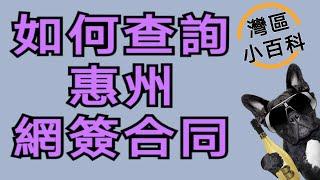 如何查詢
惠州
網簽合同

灣區
小百科